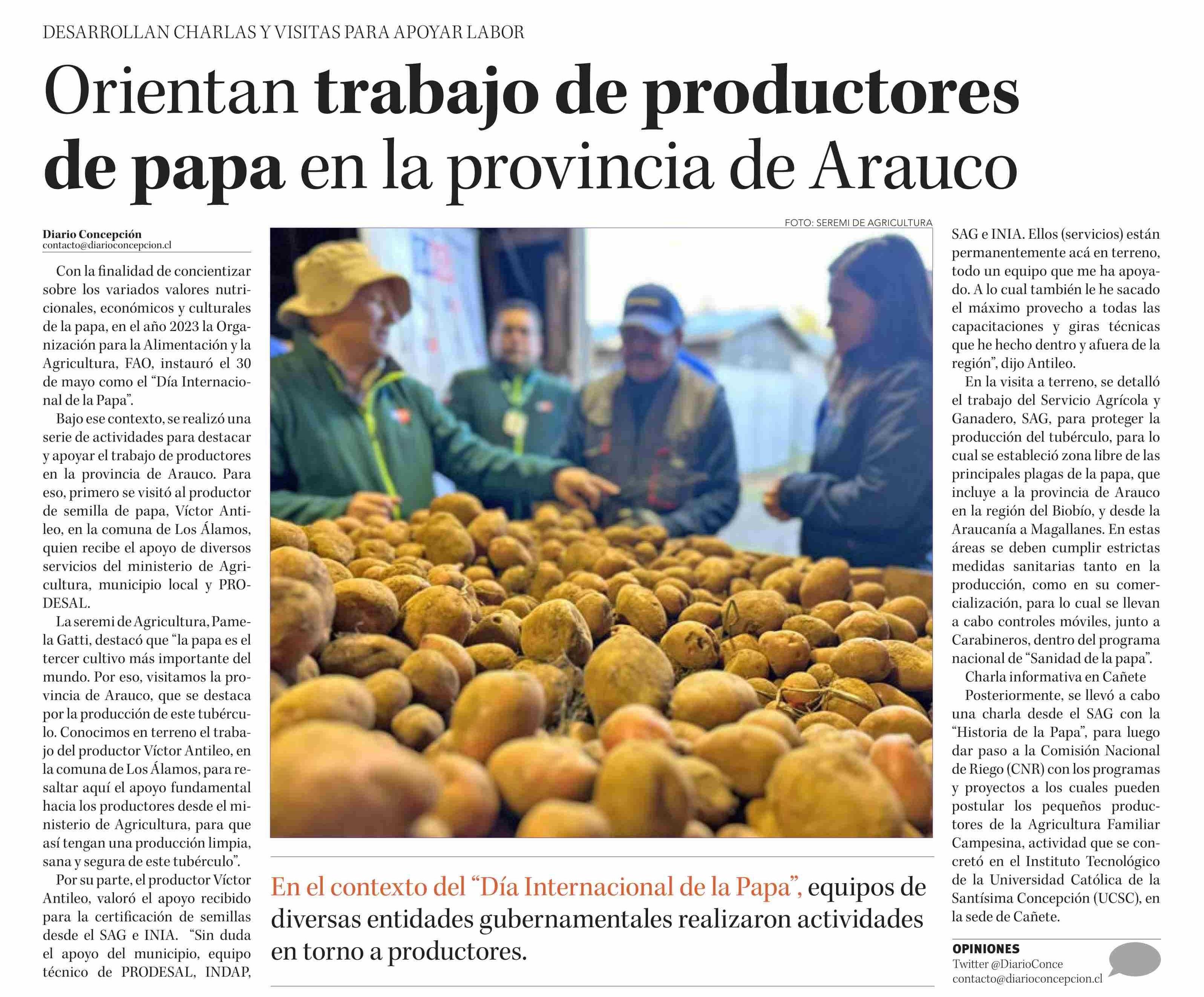 DESARROLLAN CHARLAS Y VISITAS PARA APOYAR LABOR

Orientan trabajo de productores de papa en la provincia de Arauco

Diario Concepción
contacto@diarioconcepcion.cl

Con la finalidad de concientizar sobre los variados valores nutricionales, económicos y culturales de la papa, en el año 2023 la Organización para la Alimentación y la Agricultura, FAO, instauró el 30 de mayo como el "Día Internacional de la Papa".

Bajo ese contexto, se realizó una serie de actividades para destacar y apoyar el trabajo de productores en la provincia de Arauco. Para eso, primero se visitó al productor de semilla de papa, Víctor Antileo, en la comuna de Los Álamos, quien recibe el apoyo de diversos servicios del ministerio de Agricultura, municipio local y PRODESAL.

La seremi de Agricultura, Pamela Gatti, destacó que "la papa es el tercer cultivo más importante del mundo. Por eso, visitamos la provincia de Arauco, que se destaca por la producción de este tubérculo. Conocimos en terreno el trabajo del productor Víctor Antileo, en la comuna de Los Álamos, para resaltar aquí el apoyo fundamental hacia los productores desde el ministerio de Agricultura, para que así tengan una producción limpia, sana y segura de este tubérculo".

Por su parte, el productor Víctor Antileo, valoró el apoyo recibido para la certificación de semillas desde el SAG e INIA. "Sin duda el apoyo del municipio, equipo técnico de PRODESAL, INDAP,

FOTO: SEREMI DE AGRICULTURA

En el contexto del "Día Internacional de la Papa", equipos de diversas entidades gubernamentales realizaron actividades en torno a productores.

SAG e INIA. Ellos (servicios) están permanentemente acá en terreno, todo un equipo que me ha apoyado. A lo cual también le he sacado el máximo provecho a todas las capacitaciones y giras técnicas que he hecho dentro y afuera de la región", dijo Antileo.

En la visita a terreno, se detalló el trabajo del Servicio Agrícola y Ganadero, SAG, para proteger la producción del tubérculo, para lo cual se estableció zona libre de las principales plagas de la papa, que incluye a la provincia de Arauco en la región del Biobío, y desde la Araucanía a Magallanes. En estas áreas se deben cumplir estrictas medidas sanitarias tanto en la producción, como en su comercialización, para lo cual se llevan a cabo controles móviles, junto a Carabineros, dentro del programa nacional de "Sanidad de la papa".

Charla informativa en Cañete

Posteriormente, se llevó a cabo una charla desde el SAG con la "Historia de la Papa", para luego dar paso a la Comisión Nacional de Riego (CNR) con los programas y proyectos a los cuales pueden postular los pequeños productores de la Agricultura Familiar Campesina, actividad que se concretó en el Instituto Tecnológico de la Universidad Católica de la Santísima Concepción (UCSC), en la sede de Cañete.

OPINIONES
Twitter @DiarioConce
contacto@diarioconcepcion.cl